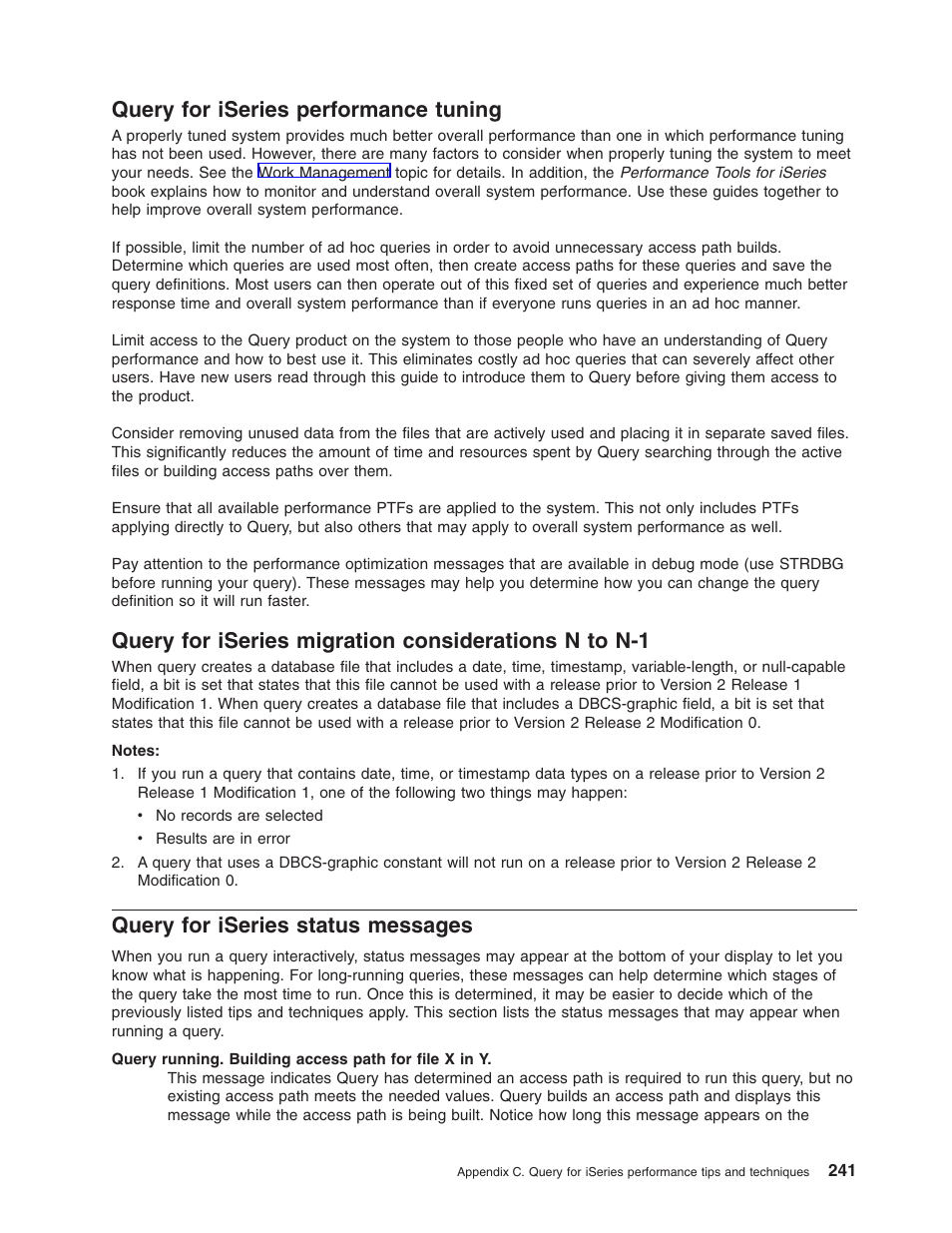 Query for iSeries performance tuning

A properly tuned system provides much better overall performance than one in which performance tuning has not been used. However, there are many factors to consider when properly tuning the system to meet your needs. See the Work Management topic for details. In addition, the Performance Tools for iSeries book explains how to monitor and understand overall system performance. Use these guides together to help improve overall system performance.

If possible, limit the number of ad hoc queries in order to avoid unnecessary access path builds. Determine which queries are used most often, then create access paths for these queries and save the query definitions. Most users can then operate out of this fixed set of queries and experience much better response time and overall system performance than if everyone runs queries in an ad hoc manner.

Limit access to the Query product on the system to those people who have an understanding of Query performance and how to best use it. This eliminates costly ad hoc queries that can severely affect other users. Have new users read through this guide to introduce them to Query before giving them access to the product.

Consider removing unused data from the files that are actively used and placing it in separate saved files. This significantly reduces the amount of time and resources spent by Query searching through the active files or building access paths over them.

Ensure that all available performance PTFs are applied to the system. This not only includes PTFs applying directly to Query, but also others that may apply to overall system performance as well.

Pay attention to the performance optimization messages that are available in debug mode (use STRDBG before running your query). These messages may help you determine how you can change the query definition so it will run faster.

Query for iSeries migration considerations N to N-1

When query creates a database file that includes a date, time, timestamp, variable-length, or null-capable field, a bit is set that states that this file cannot be used with a release prior to Version 2 Release 1 Modification 1. When query creates a database file that includes a DBCS-graphic field, a bit is set that states that this file cannot be used with a release prior to Version 2 Release 2 Modification 0.

Notes:
1. If you run a query that contains date, time, or timestamp data types on a release prior to Version 2 Release 1 Modification 1, one of the following two things may happen:
• No records are selected
• Results are in error
2. A query that uses a DBCS-graphic constant will not run on a release prior to Version 2 Release 2 Modification 0.

Query for iSeries status messages

When you run a query interactively, status messages may appear at the bottom of your display to let you know what is happening. For long-running queries, these messages can help determine which stages of the query take the most time to run. Once this is determined, it may be easier to decide which of the previously listed tips and techniques apply. This section lists the status messages that may appear when running a query.

Query running. Building access path for file X in Y.
This message indicates Query has determined an access path is required to run this query, but no existing access path meets the needed values. Query builds an access path and displays this message while the access path is being built. Notice how long this message appears on the

Appendix C. Query for iSeries performance tips and techniques 241